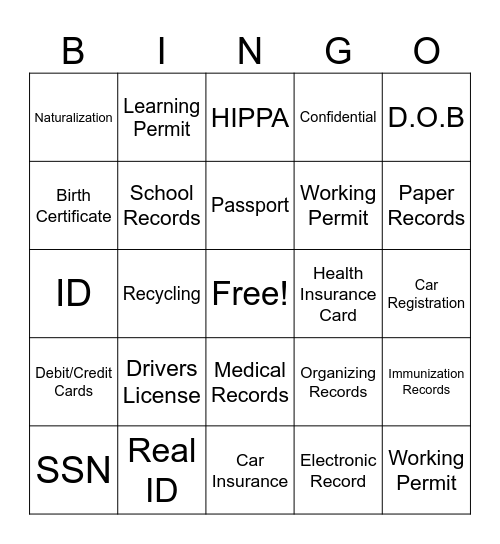 | B | I | N | G | O |
|---|---|---|---|---|
| Naturalization | Learning Permit | HIPPA | Confidential | D.O.B |
| Birth Certificate | School Records | Passport | Working Permit | Paper Records |
| ID | Recycling | Free! | Health Insurance Card | Car Registration |
| Debit/Credit Cards | Drivers License | Medical Records | Organizing Records | Immunization Records |
| SSN | Real ID | Car Insurance | Electronic Record | Working Permit |